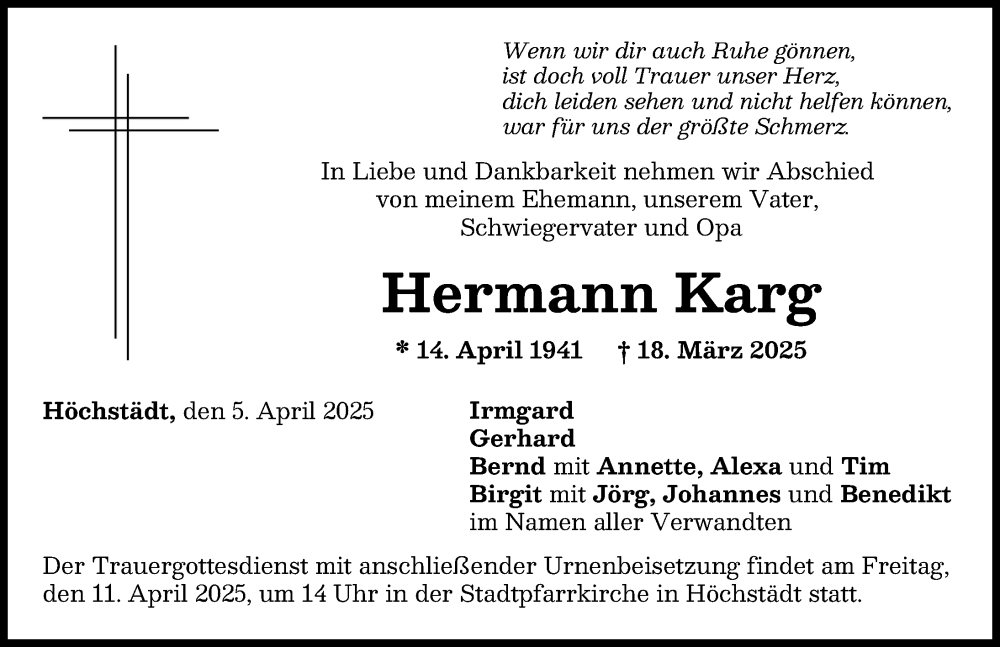 Wenn wir dir auch Ruhe gönnen,
ist doch voll Trauer unser Herz,
dich leiden sehen und nicht helfen können,
war für uns der größte Schmerz.

In Liebe und Dankbarkeit nehmen wir Abschied
von meinem Ehemann, unserem Vater,
Schwiegervater und Opa

Hermann Karg

* 14. April 1941 † 18. März 2025

Höchstädt, den 5. April 2025

Irmgard
Gerhard
Bernd mit Annette, Alexa und Tim
Birgit mit Jörg, Johannes und Benedikt
im Namen aller Verwandten

Der Trauergottesdienst mit anschließender Urnenbeisetzung findet am Freitag, den 11. April 2025, um 14 Uhr in der Stadtpfarrkirche in Höchstädt statt.